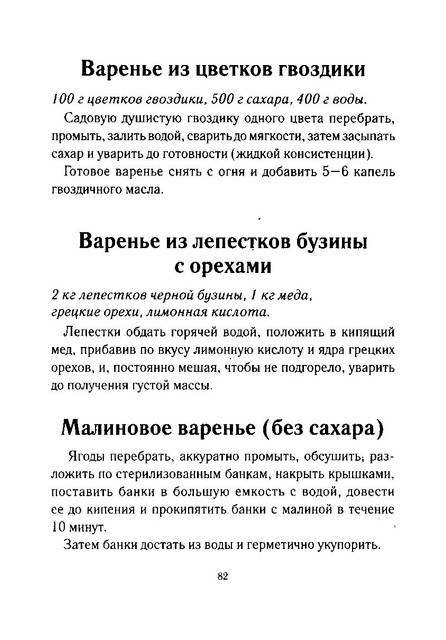 Варенье из цветков гвоздики

100 г цветков гвоздики, 500 г сахара, 400 г воды.

Садовую душистую гвоздику одного цвета перебрать, промыть, залить водой, сварить до мягкости, затем засыпать сахар и уварить до готовности (жидкой консистенции).

Готовое варенье снять с огня и добавить 5—6 капель гвоздичного масла.

Варенье из лепестков бузины с орехами

2 кг лепестков черной бузины, 1 кг меда, грецкие орехи, лимонная кислота.

Лепестки обдать горячей водой, положить в кипящий мед, прибавив по вкусу лимонную кислоту и ядра грецких орехов, и, постоянно мешая, чтобы не подгорело, уварить до получения густой массы.

Малиновое варенье (без сахара)

Ягоды перебрать, аккуратно промыть, обсушить, разложить по стерилизованным банкам, накрыть крышками, поставить банки в большую емкость с водой, довести ее до кипения и прокипятить банки с малиной в течение 10 минут.

Затем банки достать из воды и герметично укупорить.

82